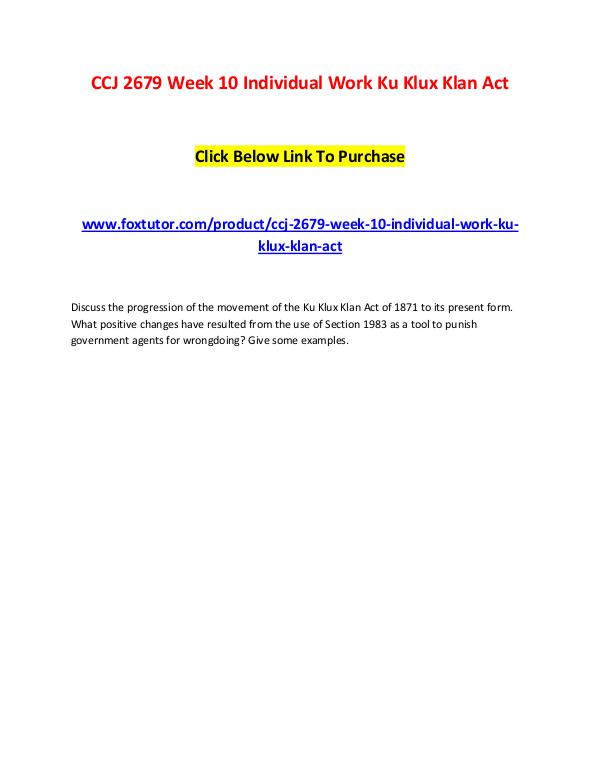 CCJ 2679 Week 10 Individual Work Ku Klux Klan Act

Click Below Link To Purchase

www.foxtutor.com/product/ccj-2679-week-10-individual-work-ku-klux-klan-act

Discuss the progression of the movement of the Ku Klux Klan Act of 1871 to its present form. What positive changes have resulted from the use of Section 1983 as a tool to punish government agents for wrongdoing? Give some examples.